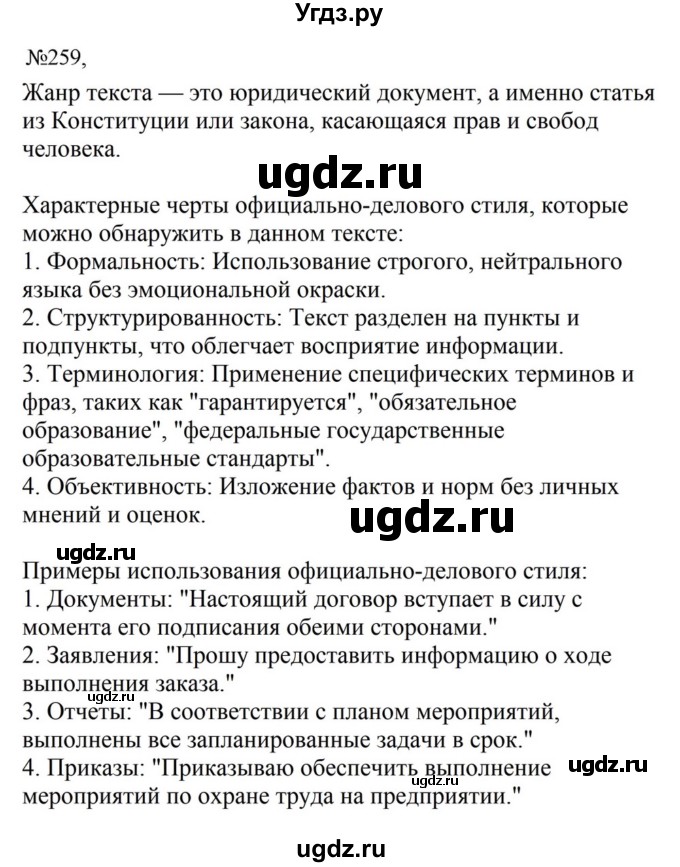 Угдз.ру

№259,

Жанр текста — это юридический документ, а именно статья из Конституции или закона, касающаяся прав и свобод человека.

ugdz.ru

Характерные черты официально-делового стиля, которые можно обнаружить в данном тексте:
1. Формальность: Использование строгого, нейтрального языка без эмоциональной окраски.
2. Структурированность: Текст разделен на пункты и подпункты, что облегчает восприятие информации.
3. Терминология: Применение специфических терминов и фраз, таких как "гарантируется", "обязательное образование", "федеральные государственные образовательные стандарты".
4. Объективность: Изложение фактов и норм без личных мнений и оценок.

ugdz.ru

ugdz.ru

Примеры использования официально-делового стиля:
1. Документы: "Настоящий договор вступает в силу с момента его подписания обеими сторонами."
2. Заявления: "Прошу предоставить информацию о ходе выполнения заказа."
ugdz.ru
3. Отчеты: "В соответствии с планом мероприятий, выполнены все запланированные задачи в срок."
4. Приказы: "Приказываю обеспечить выполнение мероприятий по охране труда на предприятии."

ugdz.ru

ugdz.ru